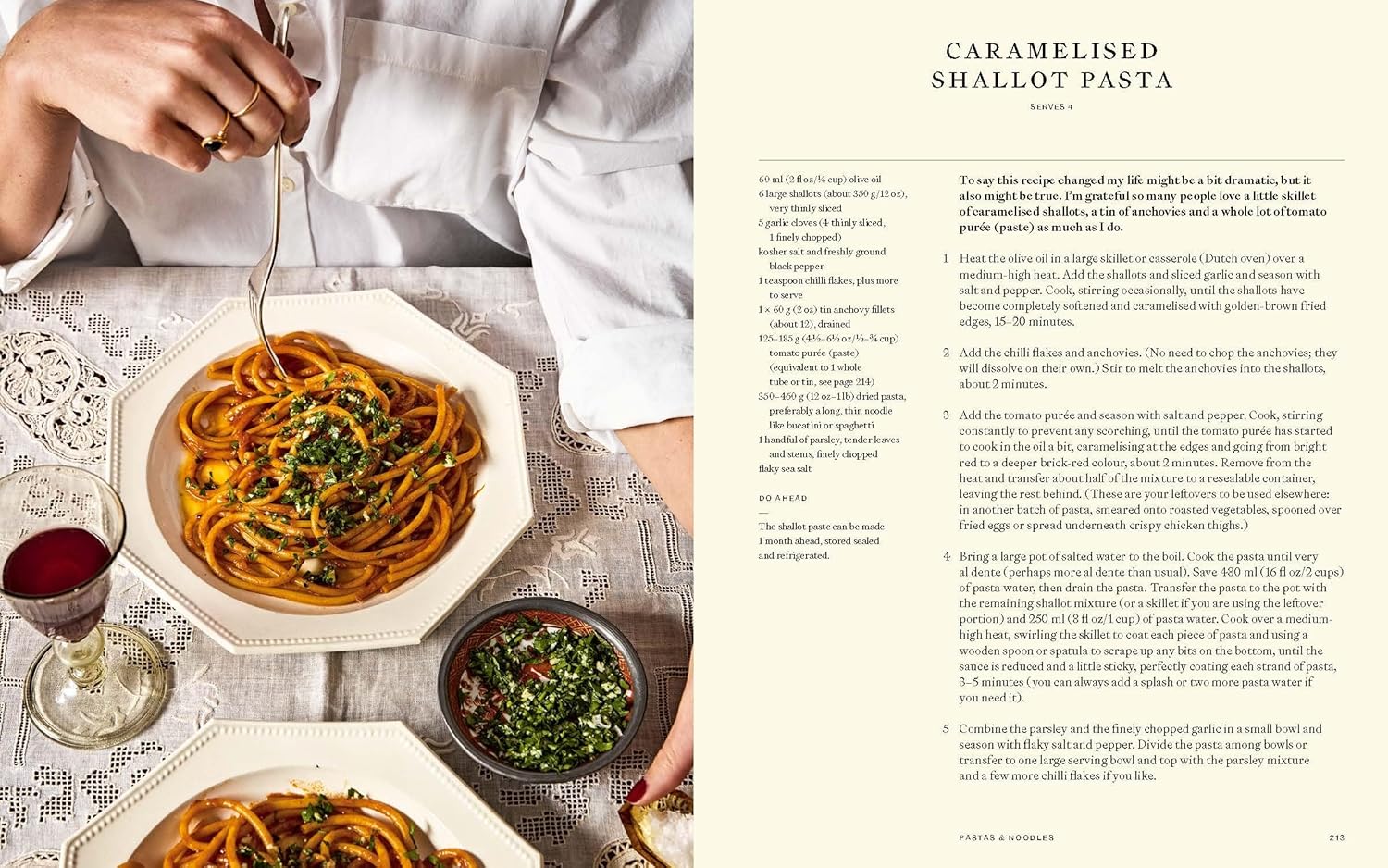 CARAMELISED SHALLOT PASTA

SERVES 4

60 ml (2 fl oz/¼ cup) olive oil
6 large shallots (about 350 g/12 oz), very thinly sliced
5 garlic cloves (4 thinly sliced, 1 finely chopped)
kosher salt and freshly ground black pepper
1 teaspoon chilli flakes, plus more to serve
1 × 60 g (2 oz) tin anchovy fillets (about 12), drained
125–185 g (4½–6½ oz/½–¾ cup) tomato purée (paste) (equivalent to 1 whole tube or tin, see page 214)
350–450 g (12 oz–1 lb) dried pasta, preferably a long, thin noodle like bucatini or spaghetti
1 handful of parsley, tender leaves and stems, finely chopped
flaky sea salt

DO AHEAD
—
The shallot paste can be made 1 month ahead, stored sealed and refrigerated.

To say this recipe changed my life might be a bit dramatic, but it also might be true. I'm grateful so many people love a little skillet of caramelised shallots, a tin of anchovies and a whole lot of tomato purée (paste) as much as I do.

1 Heat the olive oil in a large skillet or casserole (Dutch oven) over a medium-high heat. Add the shallots and sliced garlic and season with salt and pepper. Cook, stirring occasionally, until the shallots have become completely softened and caramelised with golden-brown fried edges, 15–20 minutes.

2 Add the chilli flakes and anchovies. (No need to chop the anchovies; they will dissolve on their own.) Stir to melt the anchovies into the shallots, about 2 minutes.

3 Add the tomato purée and season with salt and pepper. Cook, stirring constantly to prevent any scorching, until the tomato purée has started to cook in the oil a bit, caramelising at the edges and going from bright red to a deeper brick-red colour, about 2 minutes. Remove from the heat and transfer about half of the mixture to a resealable container, leaving the rest behind. (These are your leftovers to be used elsewhere: in another batch of pasta, smeared onto roasted vegetables, spooned over fried eggs or spread underneath crispy chicken thighs.)

4 Bring a large pot of salted water to the boil. Cook the pasta until very al dente (perhaps more al dente than usual). Save 480 ml (16 fl oz/2 cups) of pasta water, then drain the pasta. Transfer the pasta to the pot with the remaining shallot mixture (or a skillet if you are using the leftover portion) and 250 ml (8 fl oz/1 cup) of pasta water. Cook over a medium-high heat, swirling the skillet to coat each piece of pasta and using a wooden spoon or spatula to scrape up any bits on the bottom, until the sauce is reduced and a little sticky, perfectly coating each strand of pasta, 3–5 minutes (you can always add a splash or two more pasta water if you need it).

5 Combine the parsley and the finely chopped garlic in a small bowl and season with flaky salt and pepper. Divide the pasta among bowls or transfer to one large serving bowl and top with the parsley mixture and a few more chilli flakes if you like.

PASTAS & NOODLES 213